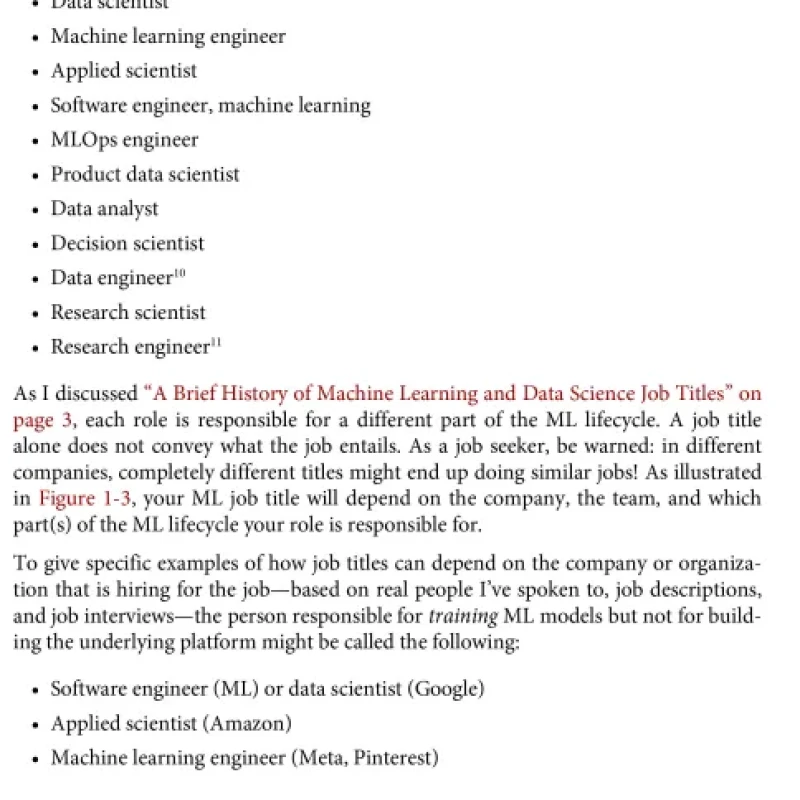 • Data scientist
• Machine learning engineer
• Applied scientist
• Software engineer, machine learning
• MLOps engineer
• Product data scientist
• Data analyst
• Decision scientist
• Data engineer$^{10}$
• Research scientist
• Research engineer$^{11}$

As I discussed "A Brief History of Machine Learning and Data Science Job Titles" on page 3, each role is responsible for a different part of the ML lifecycle. A job title alone does not convey what the job entails. As a job seeker, be warned: in different companies, completely different titles might end up doing similar jobs! As illustrated in Figure 1-3, your ML job title will depend on the company, the team, and which part(s) of the ML lifecycle your role is responsible for.

To give specific examples of how job titles can depend on the company or organization that is hiring for the job—based on real people I've spoken to, job descriptions, and job interviews—the person responsible for training ML models but not for building the underlying platform might be called the following:

• Software engineer (ML) or data scientist (Google)
• Applied scientist (Amazon)
• Machine learning engineer (Meta, Pinterest)